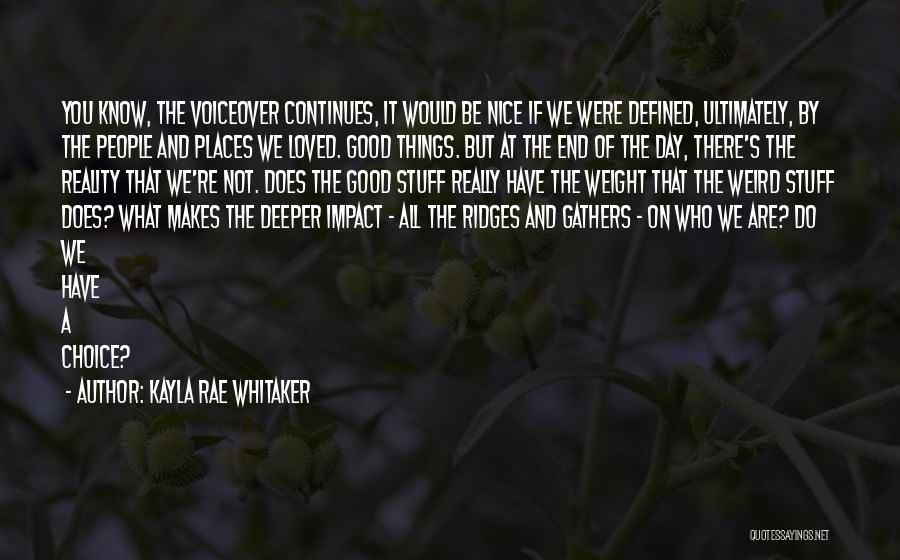 YOU KNOW, THE VOICEOVER CONTINUES, IT WOULD BE NICE IF WE WERE DEFINED, ULTIMATELY, BY THE PEOPLE AND PLACES WE LOVED. GOOD THINGS. BUT AT THE END OF THE DAY, THERE'S THE REALITY THAT WE'RE NOT. DOES THE GOOD STUFF REALLY HAVE THE WEIGHT THAT THE WEIRD STUFF DOES? WHAT MAKES THE DEEPER IMPACT - ALL THE RIDGES AND GATHERS - ON WHO WE ARE? DO WE
HAVE
A
CHOICE?

- AUTHOR: KAYLA RAE WHITAKER

QUOTESSAYINGS.NET